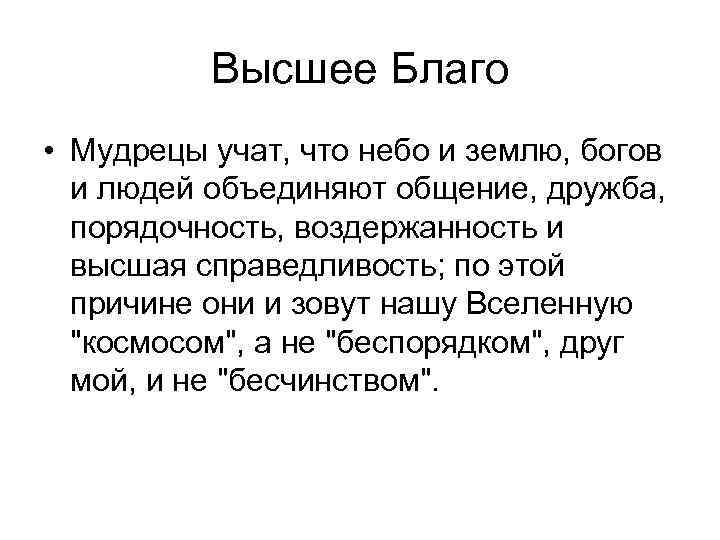 Высшее Благо

• Мудрецы учат, что небо и землю, богов и людей объединяют общение, дружба, порядочность, воздержанность и высшая справедливость; по этой причине они и зовут нашу Вселенную "космосом", а не "беспорядком", друг мой, и не "бесчинством".